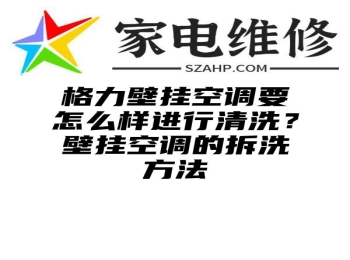 家电维修

SZAHP.COM

格力壁挂空调要怎么样进行清洗？壁挂空调的拆洗方法